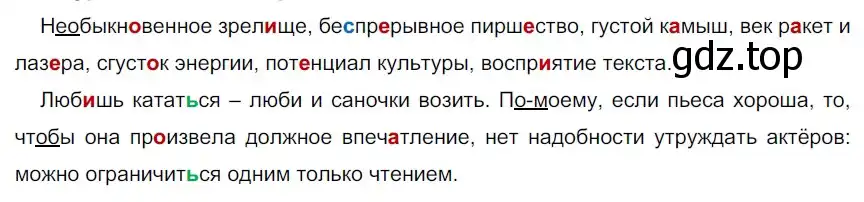 Необыкновенное зрелище, беспрерывное пиршество, густой камыш, век ракет и лазера, сгусток энергии, потенциал культуры, восприятие текста. gdz.top

Любишь кататься – люби и саночки возить. По-моему, если пьеса хороша, то, чтобы она произвела должное впечатление, нет надобности утруждать актёров: можно ограничиться одним только чтением.